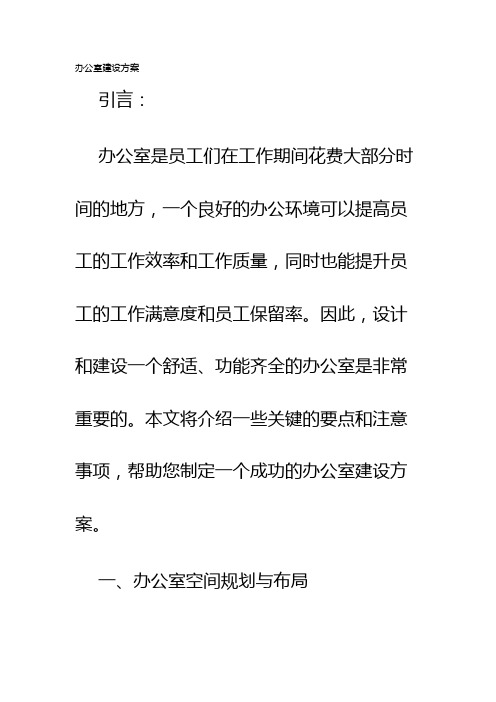 办公室建设方案

引言：

办公室是员工们在工作期间花费大部分时间的地方，一个良好的办公环境可以提高员工的工作效率和工作质量，同时也能提升员工的工作满意度和员工保留率。因此，设计和建设一个舒适、功能齐全的办公室是非常重要的。本文将介绍一些关键的要点和注意事项，帮助您制定一个成功的办公室建设方案。

一、办公室空间规划与布局